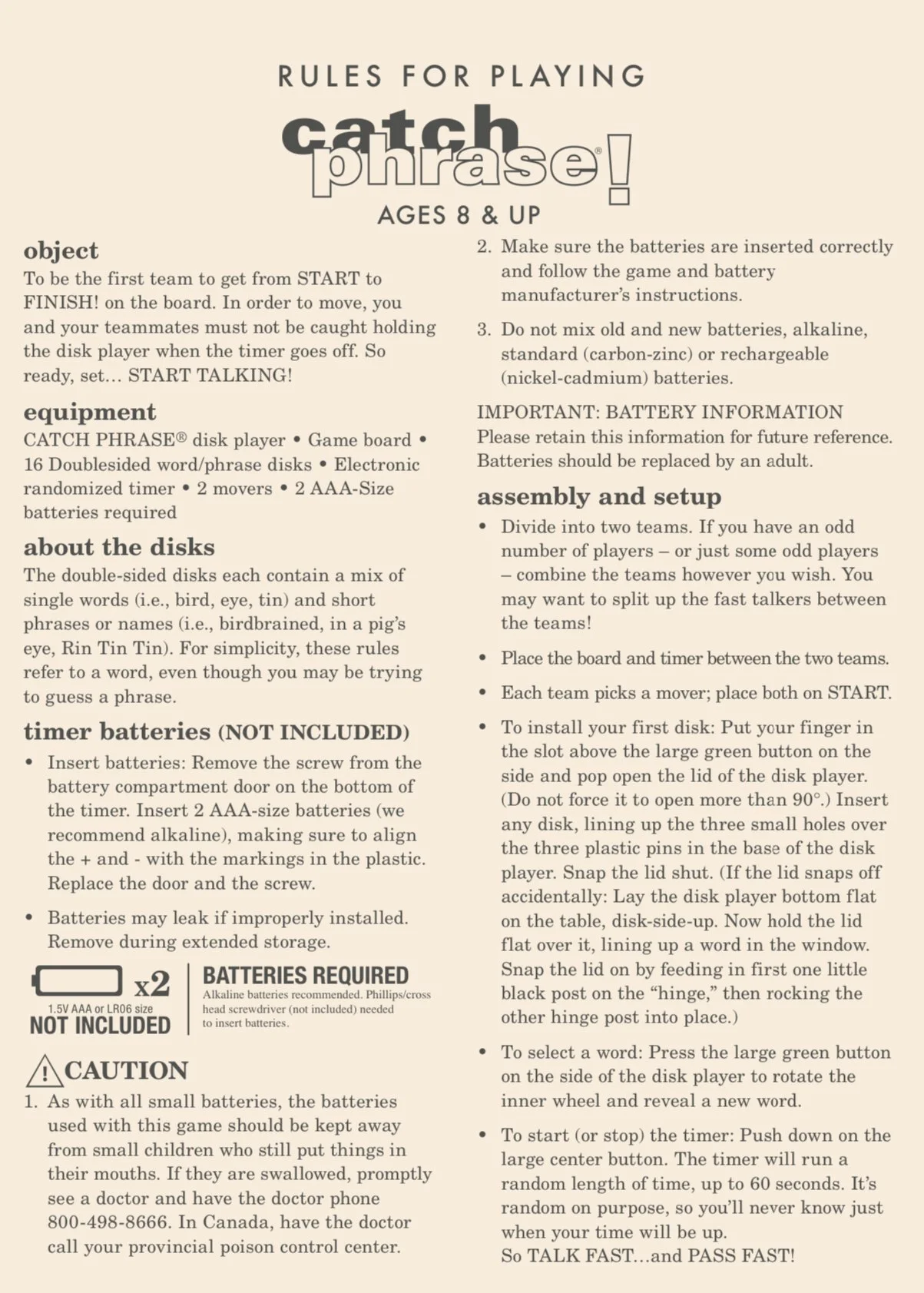 RULES FOR PLAYING

catch phrase®!

AGES 8 & UP

object

To be the first team to get from START to FINISH! on the board. In order to move, you and your teammates must not be caught holding the disk player when the timer goes off. So ready, set… START TALKING!

equipment

CATCH PHRASE® disk player • Game board • 16 Doublesided word/phrase disks • Electronic randomized timer • 2 movers • 2 AAA-Size batteries required

about the disks

The double-sided disks each contain a mix of single words (i.e., bird, eye, tin) and short phrases or names (i.e., birdbrained, in a pig's eye, Rin Tin Tin). For simplicity, these rules refer to a word, even though you may be trying to guess a phrase.

timer batteries (NOT INCLUDED)

• Insert batteries: Remove the screw from the battery compartment door on the bottom of the timer. Insert 2 AAA-size batteries (we recommend alkaline), making sure to align the + and - with the markings in the plastic. Replace the door and the screw.

• Batteries may leak if improperly installed. Remove during extended storage.

x2

1.5V AAA or LR06 size

NOT INCLUDED

BATTERIES REQUIRED

Alkaline batteries recommended. Phillips/cross head screwdriver (not included) needed to insert batteries.

CAUTION

1. As with all small batteries, the batteries used with this game should be kept away from small children who still put things in their mouths. If they are swallowed, promptly see a doctor and have the doctor phone 800-498-8666. In Canada, have the doctor call your provincial poison control center.

2. Make sure the batteries are inserted correctly and follow the game and battery manufacturer's instructions.

3. Do not mix old and new batteries, alkaline, standard (carbon-zinc) or rechargeable (nickel-cadmium) batteries.

IMPORTANT: BATTERY INFORMATION
Please retain this information for future reference. Batteries should be replaced by an adult.

assembly and setup

• Divide into two teams. If you have an odd number of players – or just some odd players – combine the teams however you wish. You may want to split up the fast talkers between the teams!

• Place the board and timer between the two teams.

• Each team picks a mover; place both on START.

• To install your first disk: Put your finger in the slot above the large green button on the side and pop open the lid of the disk player. (Do not force it to open more than 90°.) Insert any disk, lining up the three small holes over the three plastic pins in the base of the disk player. Snap the lid shut. (If the lid snaps off accidentally: Lay the disk player bottom flat on the table, disk-side-up. Now hold the lid flat over it, lining up a word in the window. Snap the lid on by feeding in first one little black post on the "hinge," then rocking the other hinge post into place.)

• To select a word: Press the large green button on the side of the disk player to rotate the inner wheel and reveal a new word.

• To start (or stop) the timer: Push down on the large center button. The timer will run a random length of time, up to 60 seconds. It's random on purpose, so you'll never know just when your time will be up.
So TALK FAST…and PASS FAST!